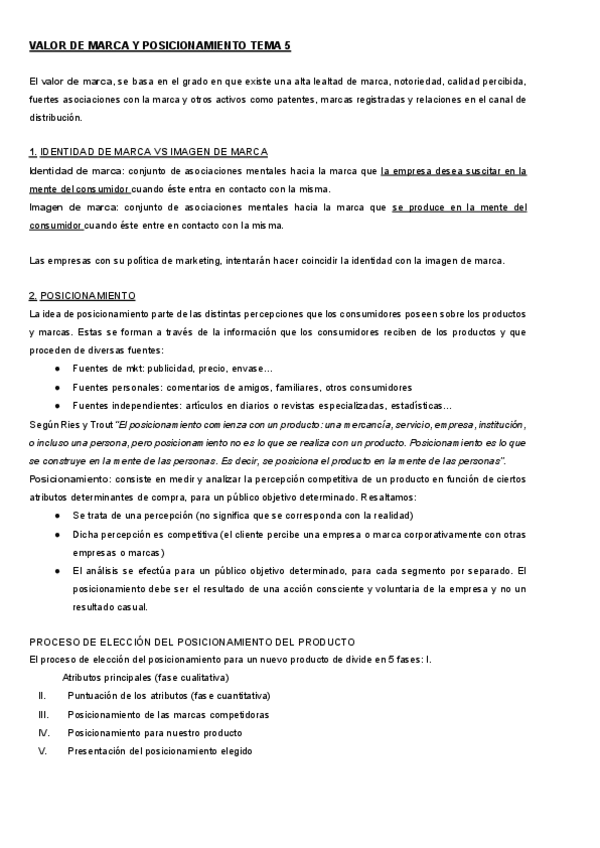 VALOR DE MARCA Y POSICIONAMIENTO TEMA 5

El valor de marca, se basa en el grado en que existe una alta lealtad de marca, notoriedad, calidad percibida, fuertes asociaciones con la marca y otros activos como patentes, marcas registradas y relaciones en el canal de distribución.

1. IDENTIDAD DE MARCA VS IMAGEN DE MARCA
Identidad de marca: conjunto de asociaciones mentales hacia la marca que la empresa desea suscitar en la mente del consumidor cuando éste entra en contacto con la misma.
Imagen de marca: conjunto de asociaciones mentales hacia la marca que se produce en la mente del consumidor cuando éste entre en contacto con la misma.

Las empresas con su política de marketing, intentarán hacer coincidir la identidad con la imagen de marca.

2. POSICIONAMIENTO
La idea de posicionamiento parte de las distintas percepciones que los consumidores poseen sobre los productos y marcas. Estas se forman a través de la información que los consumidores reciben de los productos y que proceden de diversas fuentes:
● Fuentes de mkt: publicidad, precio, envase…
● Fuentes personales: comentarios de amigos, familiares, otros consumidores
● Fuentes independientes: artículos en diarios o revistas especializadas, estadísticas…
Según Ries y Trout "El posicionamiento comienza con un producto: una mercancía, servicio, empresa, institución, o incluso una persona, pero posicionamiento no es lo que se realiza con un producto. Posicionamiento es lo que se construye en la mente de las personas. Es decir, se posiciona el producto en la mente de las personas".
Posicionamiento: consiste en medir y analizar la percepción competitiva de un producto en función de ciertos atributos determinantes de compra, para un público objetivo determinado. Resaltamos:
● Se trata de una percepción (no significa que se corresponda con la realidad)
● Dicha percepción es competitiva (el cliente percibe una empresa o marca corporativamente con otras empresas o marcas)
● El análisis se efectúa para un público objetivo determinado, para cada segmento por separado. El posicionamiento debe ser el resultado de una acción consciente y voluntaria de la empresa y no un resultado casual.

PROCESO DE ELECCIÓN DEL POSICIONAMIENTO DEL PRODUCTO
El proceso de elección del posicionamiento para un nuevo producto de divide en 5 fases: I. Atributos principales (fase cualitativa)
II. Puntuación de los atributos (fase cuantitativa)
III. Posicionamiento de las marcas competidoras
IV. Posicionamiento para nuestro producto
V. Presentación del posicionamiento elegido